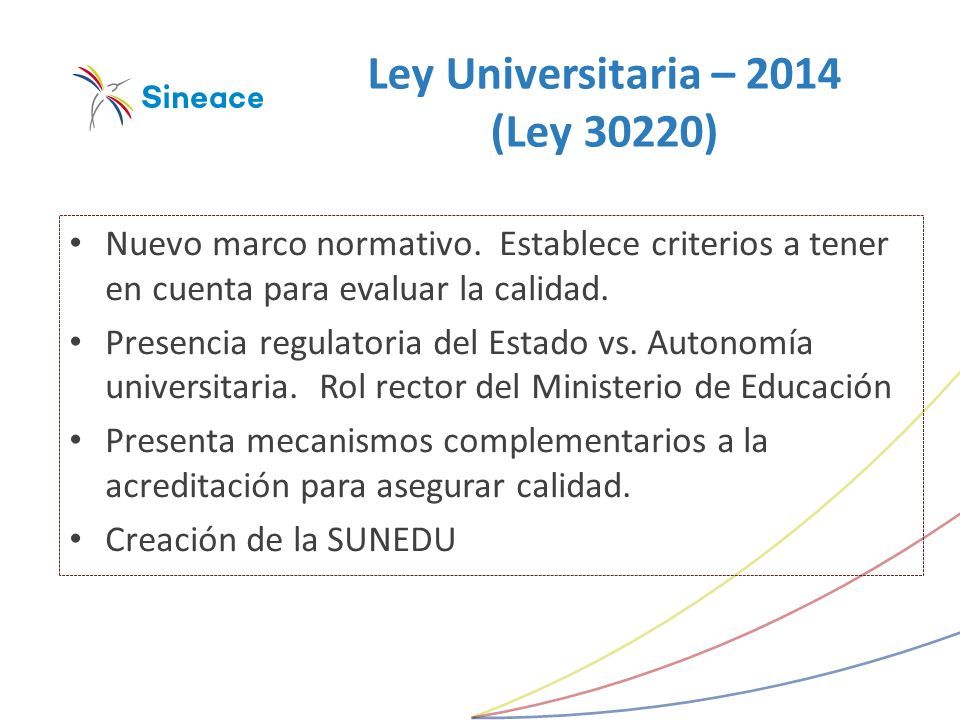 Sineace

Ley Universitaria – 2014
(Ley 30220)

• Nuevo marco normativo. Establece criterios a tener en cuenta para evaluar la calidad.
• Presencia regulatoria del Estado vs. Autonomía universitaria. Rol rector del Ministerio de Educación
• Presenta mecanismos complementarios a la acreditación para asegurar calidad.
• Creación de la SUNEDU